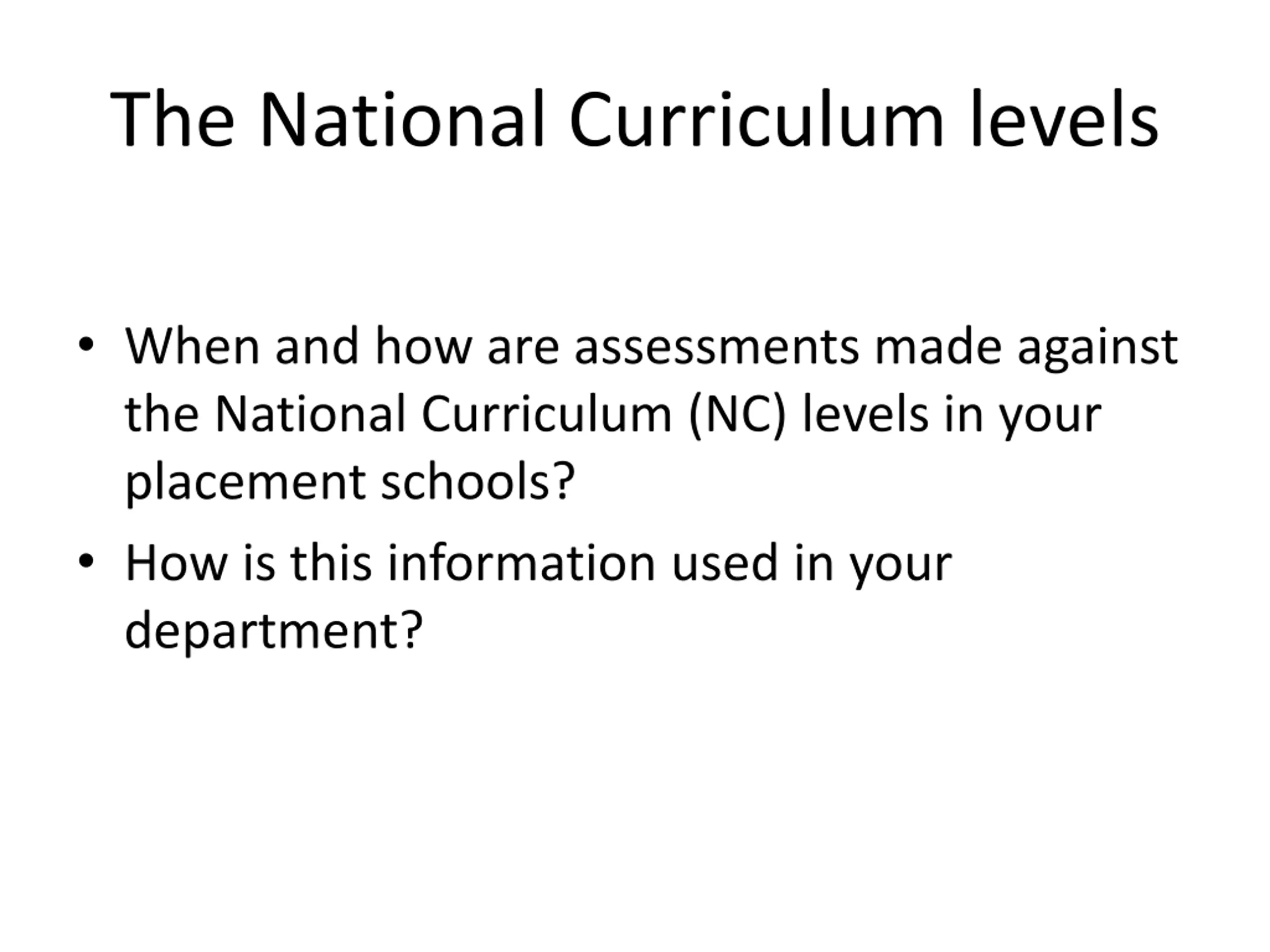 The National Curriculum levels

• When and how are assessments made against the National Curriculum (NC) levels in your placement schools?
• How is this information used in your department?